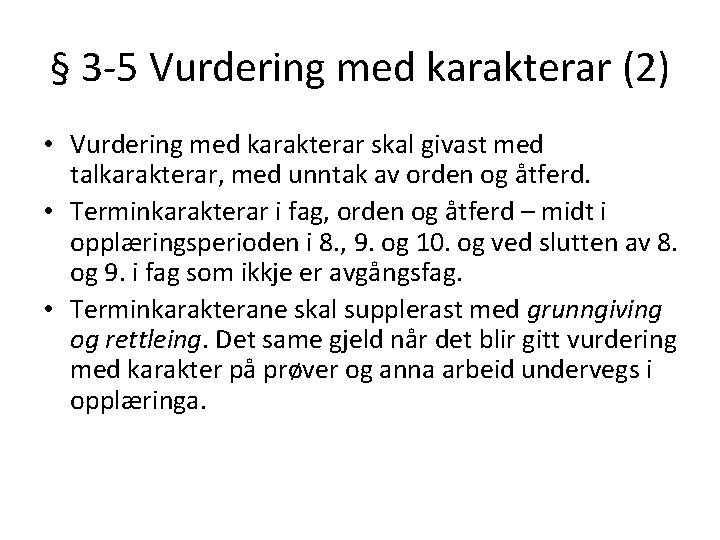 § 3-5 Vurdering med karakterar (2)

• Vurdering med karakterar skal givast med talkarakterar, med unntak av orden og åtferd.
• Terminkarakterar i fag, orden og åtferd – midt i opplæringsperioden i 8., 9. og 10. og ved slutten av 8. og 9. i fag som ikkje er avgångsfag.
• Terminkarakterane skal supplerast med grunngiving og rettleing. Det same gjeld når det blir gitt vurdering med karakter på prøver og anna arbeid undervegs i opplæringa.